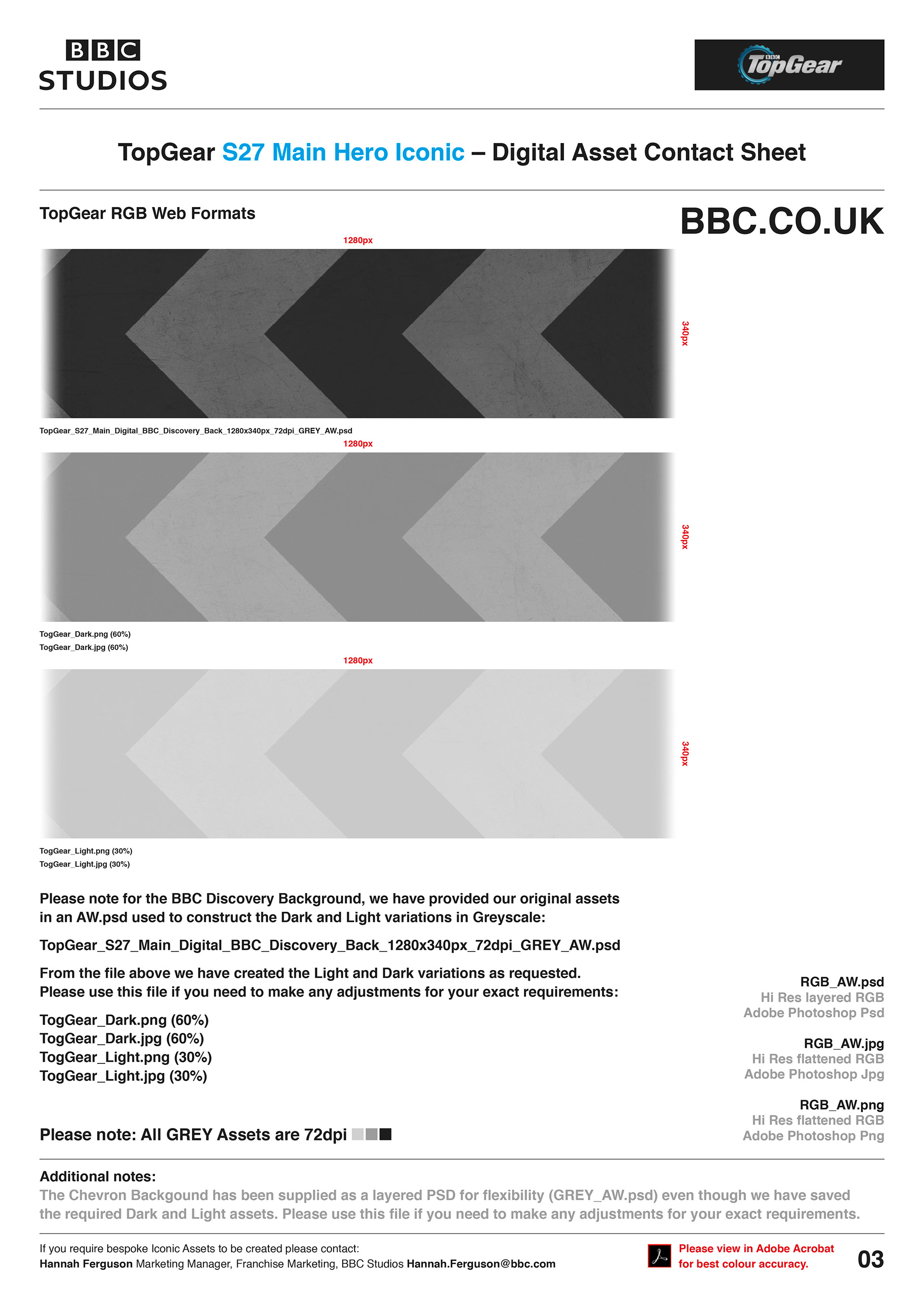 BBC STUDIOS

BBC TopGear

TopGear S27 Main Hero Iconic – Digital Asset Contact Sheet

TopGear RGB Web Formats

BBC.CO.UK

1280px

340px

TopGear_S27_Main_Digital_BBC_Discovery_Back_1280x340px_72dpi_GREY_AW.psd

1280px

340px

TogGear_Dark.png (60%)
TogGear_Dark.jpg (60%)

1280px

340px

TogGear_Light.png (30%)
TogGear_Light.jpg (30%)

Please note for the BBC Discovery Background, we have provided our original assets in an AW.psd used to construct the Dark and Light variations in Greyscale:

TopGear_S27_Main_Digital_BBC_Discovery_Back_1280x340px_72dpi_GREY_AW.psd

From the file above we have created the Light and Dark variations as requested. Please use this file if you need to make any adjustments for your exact requirements:

TogGear_Dark.png (60%)
TogGear_Dark.jpg (60%)
TogGear_Light.png (30%)
TogGear_Light.jpg (30%)

Please note: All GREY Assets are 72dpi

RGB_AW.psd
Hi Res layered RGB
Adobe Photoshop Psd

RGB_AW.jpg
Hi Res flattened RGB
Adobe Photoshop Jpg

RGB_AW.png
Hi Res flattened RGB
Adobe Photoshop Png

Additional notes:
The Chevron Backgound has been supplied as a layered PSD for flexibility (GREY_AW.psd) even though we have saved the required Dark and Light assets. Please use this file if you need to make any adjustments for your exact requirements.

If you require bespoke Iconic Assets to be created please contact:
Hannah Ferguson Marketing Manager, Franchise Marketing, BBC Studios Hannah.Ferguson@bbc.com

Please view in Adobe Acrobat for best colour accuracy.

03